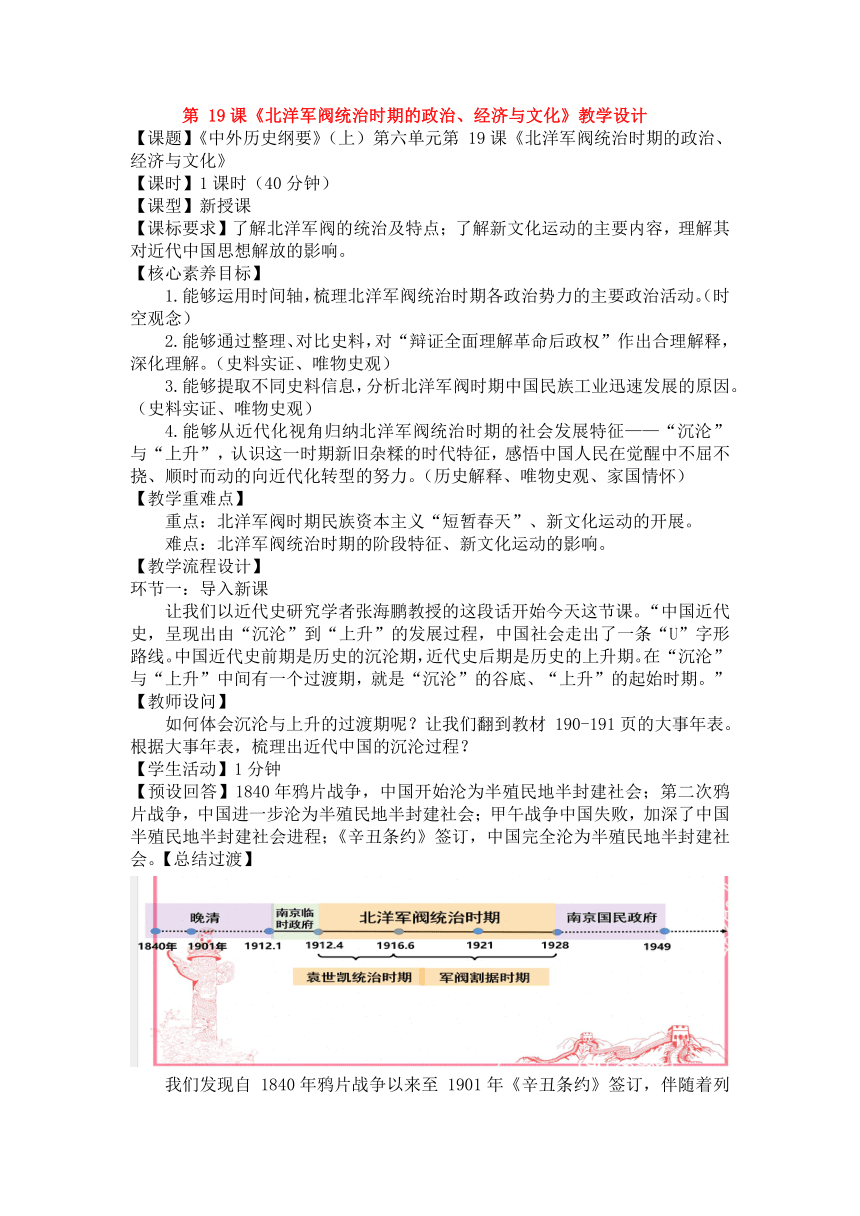 第 19 课《北洋军阀统治时期的政治、经济与文化》教学设计

【课题】《中外历史纲要》（上）第六单元第 19 课《北洋军阀统治时期的政治、经济与文化》

【课时】1 课时（40 分钟）

【课型】新授课

【课标要求】了解北洋军阀的统治及特点；了解新文化运动的主要内容，理解其对近代中国思想解放的影响。

【核心素养目标】

1.能够运用时间轴，梳理北洋军阀统治时期各政治势力的主要政治活动。（时空观念）

2.能够通过整理、对比史料，对“辩证全面理解革命后政权”作出合理解释，深化理解。（史料实证、唯物史观）

3.能够提取不同史料信息，分析北洋军阀时期中国民族工业迅速发展的原因。（史料实证、唯物史观）

4.能够从近代化视角归纳北洋军阀统治时期的社会发展特征——“沉沦”与“上升”，认识这一时期新旧杂糅的时代特征，感悟中国人民在觉醒中不屈不挠、顺时而动的向近代化转型的努力。（历史解释、唯物史观、家国情怀）

【教学重难点】

重点：北洋军阀时期民族资本主义“短暂春天”、新文化运动的开展。

难点：北洋军阀统治时期的阶段特征、新文化运动的影响。

【教学流程设计】

环节一：导入新课

让我们以近代史研究学者张海鹏教授的这段话开始今天这节课。“中国近代史，呈现出由“沉沦”到“上升”的发展过程，中国社会走出了一条“U”字形路线。中国近代史前期是历史的沉沦期，近代史后期是历史的上升期。在“沉沦”与“上升”中间有一个过渡期，就是“沉沦”的谷底、“上升”的起始时期。”

【教师设问】

如何体会沉沦与上升的过渡期呢？让我们翻到教材 190-191 页的大事年表。根据大事年表，梳理出近代中国的沉沦过程？

【学生活动】1 分钟

【预设回答】1840 年鸦片战争，中国开始沦为半殖民地半封建社会；第二次鸦片战争，中国进一步沦为半殖民地半封建社会；甲午战争中国失败，加深了中国半殖民地半封建社会进程；《辛丑条约》签订，中国完全沦为半殖民地半封建社会。【总结过渡】

晚清
南京临时政府
北洋军阀统治时期
南京国民政府
1840年 1901年 1912.1 1912.4 1916.6 1921 1928 1949
袁世凯统治时期
军阀割据时期

我们发现自 1840 年鸦片战争以来至 1901 年《辛丑条约》签订，伴随着列